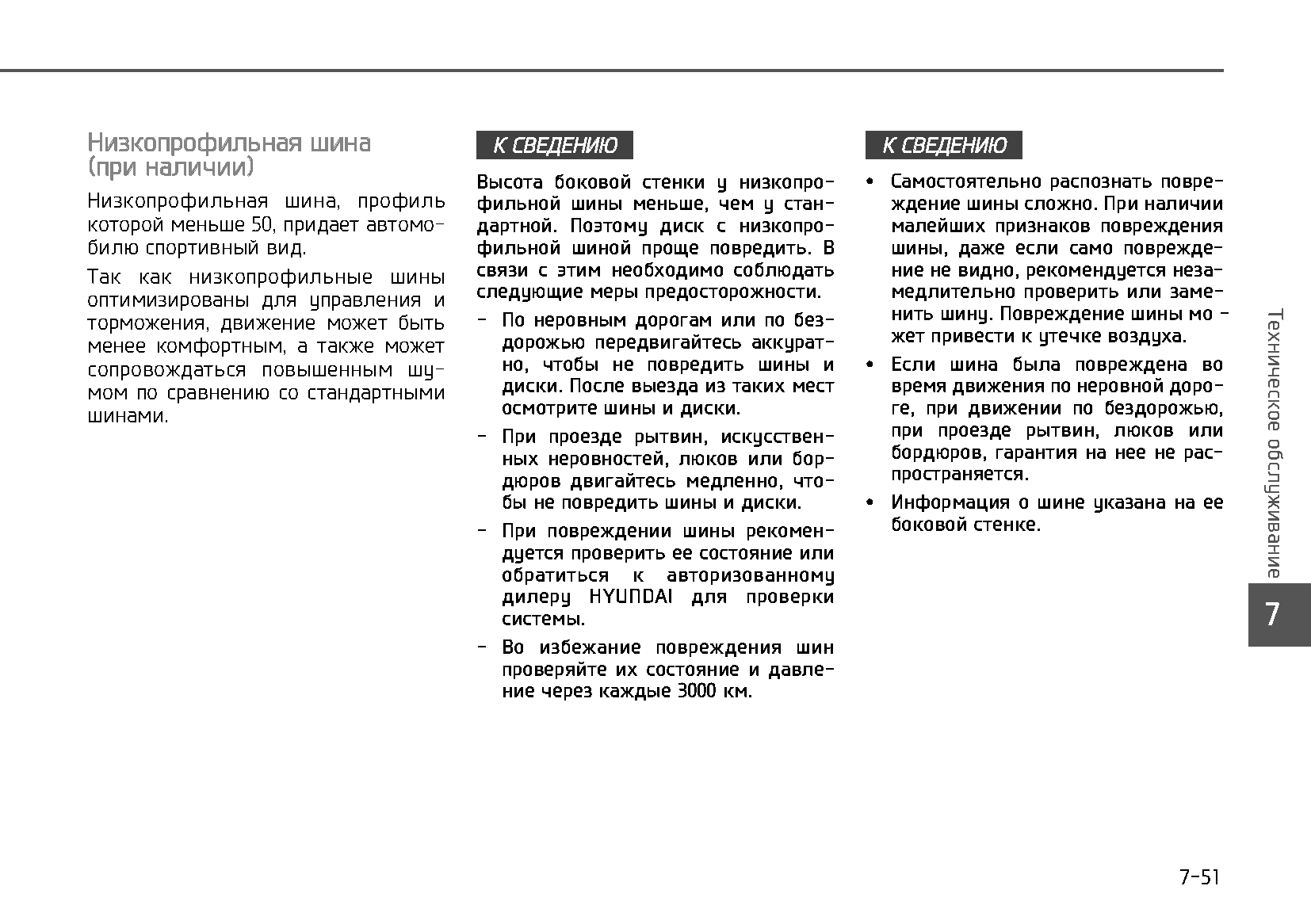 Низкопрофильная шина (при наличии)

Низкопрофильная шина, профиль которой меньше 50, придает автомобилю спортивный вид.

Так как низкопрофильные шины оптимизированы для управления и торможения, движение может быть менее комфортным, а также может сопровождаться повышенным шумом по сравнению со стандартными шинами.

К СВЕДЕНИЮ

Высота боковой стенки у низкопрофильной шины меньше, чем у стандартной. Поэтому диск с низкопрофильной шиной проще повредить. В связи с этим необходимо соблюдать следующие меры предосторожности.

- По неровным дорогам или по бездорожью передвигайтесь аккуратно, чтобы не повредить шины и диски. После выезда из таких мест осмотрите шины и диски.
- При проезде рытвин, искусственных неровностей, люков или бордюров двигайтесь медленно, чтобы не повредить шины и диски.
- При повреждении шины рекомендуется проверить ее состояние или обратиться к авторизованному дилеру HYUNDAI для проверки системы.
- Во избежание повреждения шин проверяйте их состояние и давление через каждые 3000 км.

К СВЕДЕНИЮ

• Самостоятельно распознать повреждение шины сложно. При наличии малейших признаков повреждения шины, даже если само повреждение не видно, рекомендуется незамедлительно проверить или заменить шину. Повреждение шины может привести к утечке воздуха.
• Если шина была повреждена во время движения по неровной дороге, при движении по бездорожью, при проезде рытвин, люков или бордюров, гарантия на нее не распространяется.
• Информация о шине указана на ее боковой стенке.

Техническое обслуживание

7

7-51